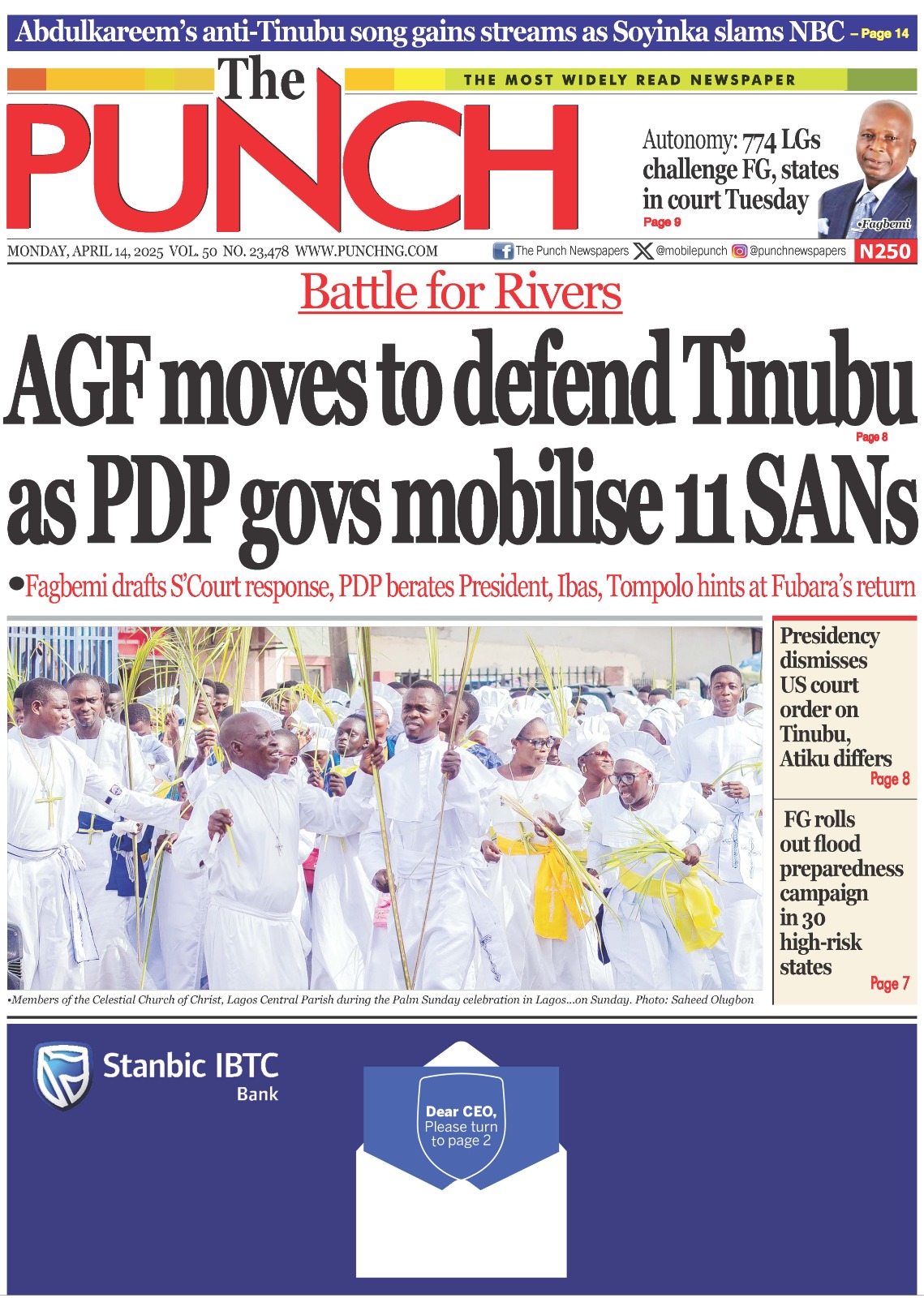 Abdulkareem's anti-Tinubu song gains streams as Soyinka slams NBC – Page 14

The PUNCH

THE MOST WIDELY READ NEWSPAPER

Autonomy: 774 LGs challenge FG, states in court Tuesday
Page 9

•Fagbemi

MONDAY, APRIL 14, 2025 VOL. 50 NO. 23,478 WWW.PUNCHNG.COM

The Punch Newspapers @mobilepunch @punchnewspapers N250

Battle for Rivers

AGF moves to defend Tinubu as PDP govs mobilise 11 SANs
Page 8

•Fagbemi drafts S'Court response, PDP berates President, Ibas, Tompolo hints at Fubara's return

•Members of the Celestial Church of Christ, Lagos Central Parish during the Palm Sunday celebration in Lagos...on Sunday. Photo: Saheed Olugbon

Presidency dismisses US court order on Tinubu, Atiku differs
Page 8

FG rolls out flood preparedness campaign in 30 high-risk states
Page 7

Stanbic IBTC Bank

Dear CEO, Please turn to page 2